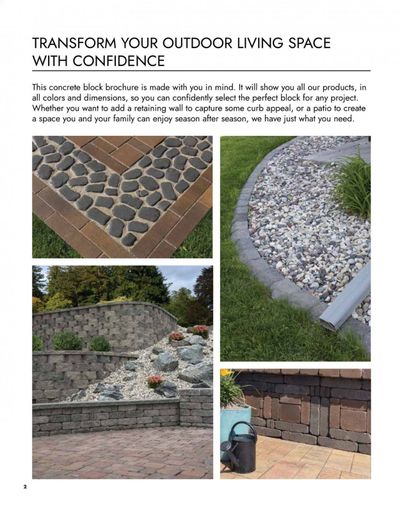 TRANSFORM YOUR OUTDOOR LIVING SPACE WITH CONFIDENCE

This concrete block brochure is made with you in mind. It will show you all our products, in all colors and dimensions, so you can confidently select the perfect block for any project. Whether you want to add a retaining wall to capture some curb appeal, or a patio to create a space you and your family can enjoy season after season, we have just what you need.

2